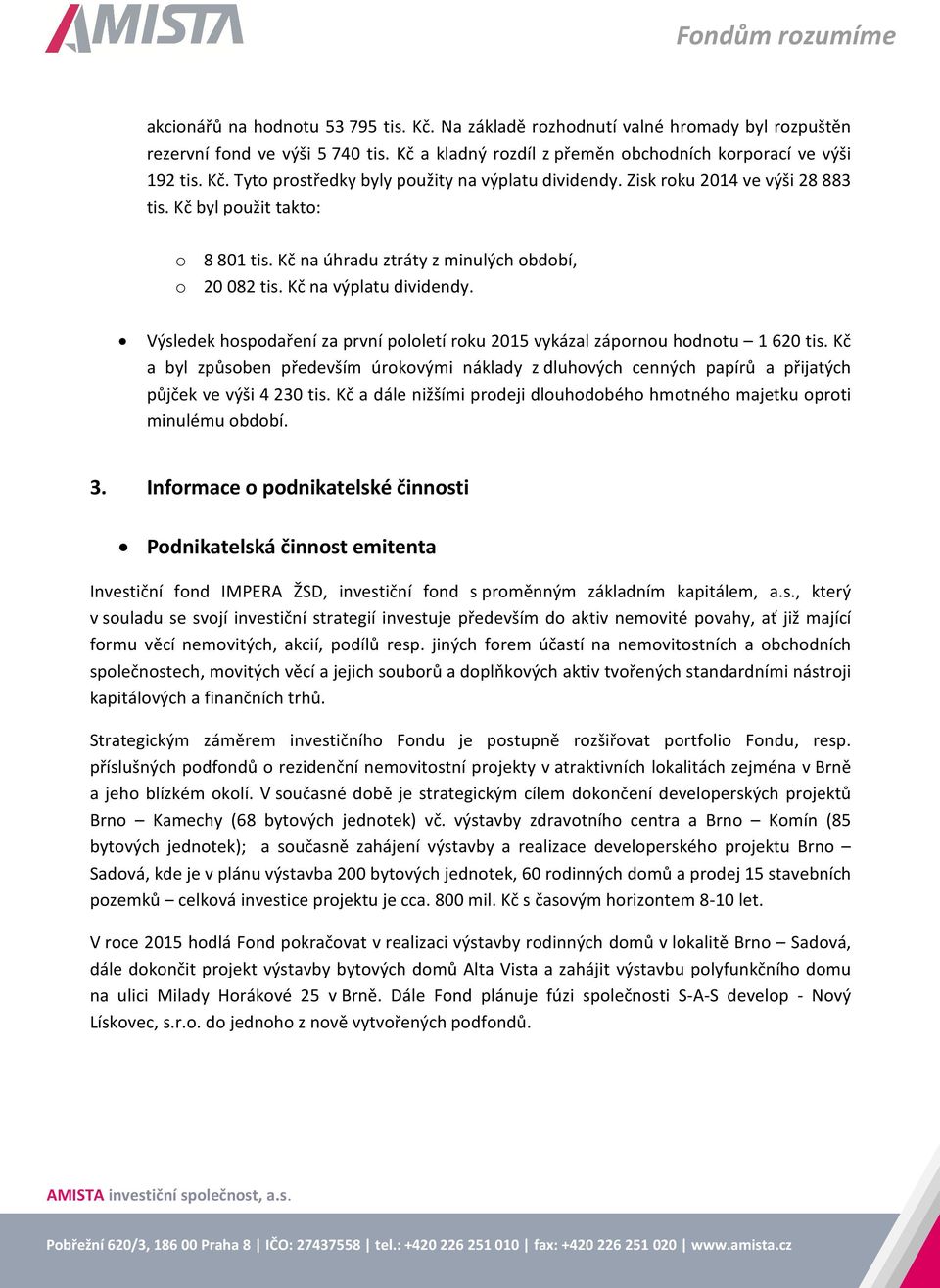 AMISTA

Fondům rozumíme

akcionářů na hodnotu 53 795 tis. Kč. Na základě rozhodnutí valné hromady byl rozpuštěn rezervní fond ve výši 5 740 tis. Kč a kladný rozdíl z přeměn obchodních korporací ve výši 192 tis. Kč. Tyto prostředky byly použity na výplatu dividendy. Zisk roku 2014 ve výši 28 883 tis. Kč byl použit takto:

o 8 801 tis. Kč na úhradu ztráty z minulých období,
o 20 082 tis. Kč na výplatu dividendy.

• Výsledek hospodaření za první pololetí roku 2015 vykázal zápornou hodnotu – 1 620 tis. Kč a byl způsoben především úrokovými náklady z dluhových cenných papírů a přijatých půjček ve výši 4 230 tis. Kč a dále nižšími prodeji dlouhodobého hmotného majetku oproti minulému období.

3. Informace o podnikatelské činnosti

• Podnikatelská činnost emitenta

Investiční fond IMPERA ŽSD, investiční fond s proměnným základním kapitálem, a.s., který v souladu se svojí investiční strategií investuje především do aktiv nemovité povahy, ať již mající formu věcí nemovitých, akcií, podílů resp. jiných forem účastí na nemovitostních a obchodních společnostech, movitých věcí a jejich souborů a doplňkových aktiv tvořených standardními nástroji kapitálových a finančních trhů.

Strategickým záměrem investičního Fondu je postupně rozšiřovat portfolio Fondu, resp. příslušných podfondů o rezidenční nemovitostní projekty v atraktivních lokalitách zejména v Brně a jeho blízkém okolí. V současné době je strategickým cílem dokončení developerských projektů Brno – Kamechy (68 bytových jednotek) vč. výstavby zdravotního centra a Brno – Komín (85 bytových jednotek); a současně zahájení výstavby a realizace developerského projektu Brno – Sadová, kde je v plánu výstavba 200 bytových jednotek, 60 rodinných domů a prodej 15 stavebních pozemků – celková investice projektu je cca. 800 mil. Kč s časovým horizontem 8-10 let.

V roce 2015 hodlá Fond pokračovat v realizaci výstavby rodinných domů v lokalitě Brno – Sadová, dále dokončit projekt výstavby bytových domů Alta Vista a zahájit výstavbu polyfunkčního domu na ulici Milady Horákové 25 v Brně. Dále Fond plánuje fúzi společnosti S-A-S develop - Nový Lískovec, s.r.o. do jednoho z nově vytvořených podfondů.

AMISTA investiční společnost, a.s.

Pobřežní 620/3, 186 00 Praha 8 | IČO: 27437558 | tel.: +420 226 251 010 | fax: +420 226 251 020 | www.amista.cz